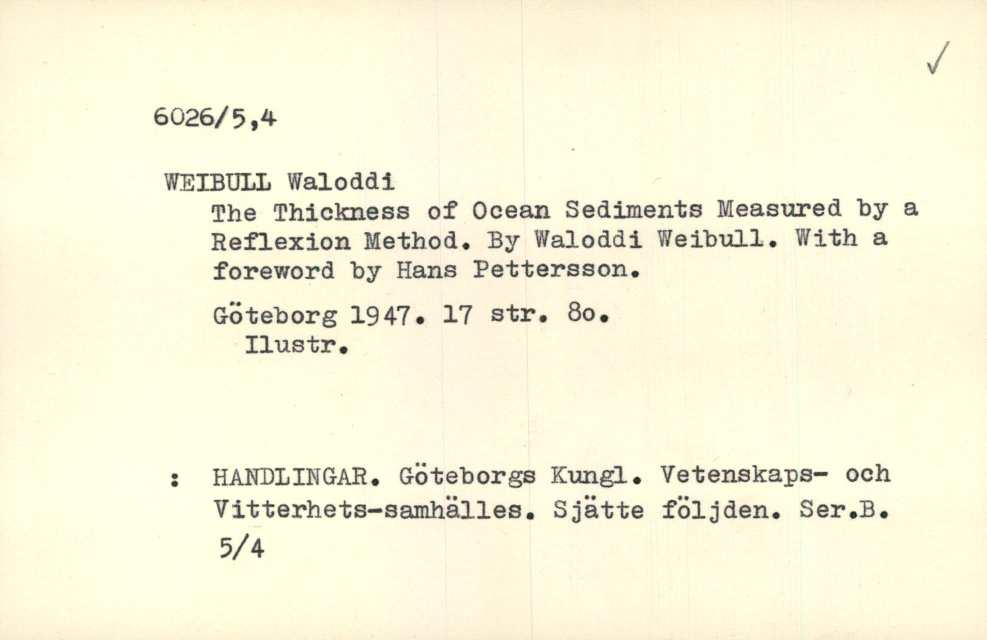 ✓

6026/5,4

WEIBULL Waloddi
The Thickness of Ocean Sediments Measured by a Reflexion Method. By Waloddi Weibull. With a foreword by Hans Pettersson.

Göteborg 1947. 17 str. 8o.
Ilustr.

: HANDLINGAR. Göteborgs Kungl. Vetenskaps- och Vitterhets-samhälles. Sjätte följden. Ser.B. 5/4